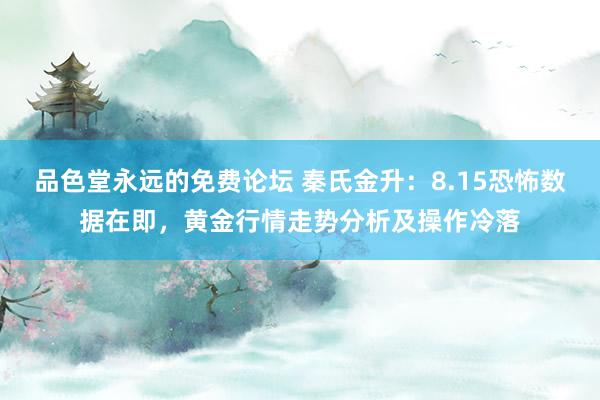 品色堂永远的免费论坛 秦氏金升：8.15恐怖数据在即，黄金行情走势分析及操作冷落